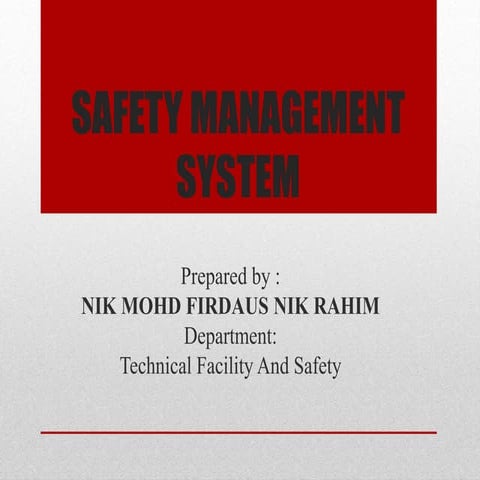 SAFETY MANAGEMENT SYSTEM

Prepared by :
NIK MOHD FIRDAUS NIK RAHIM
Department:
Technical Facility And Safety